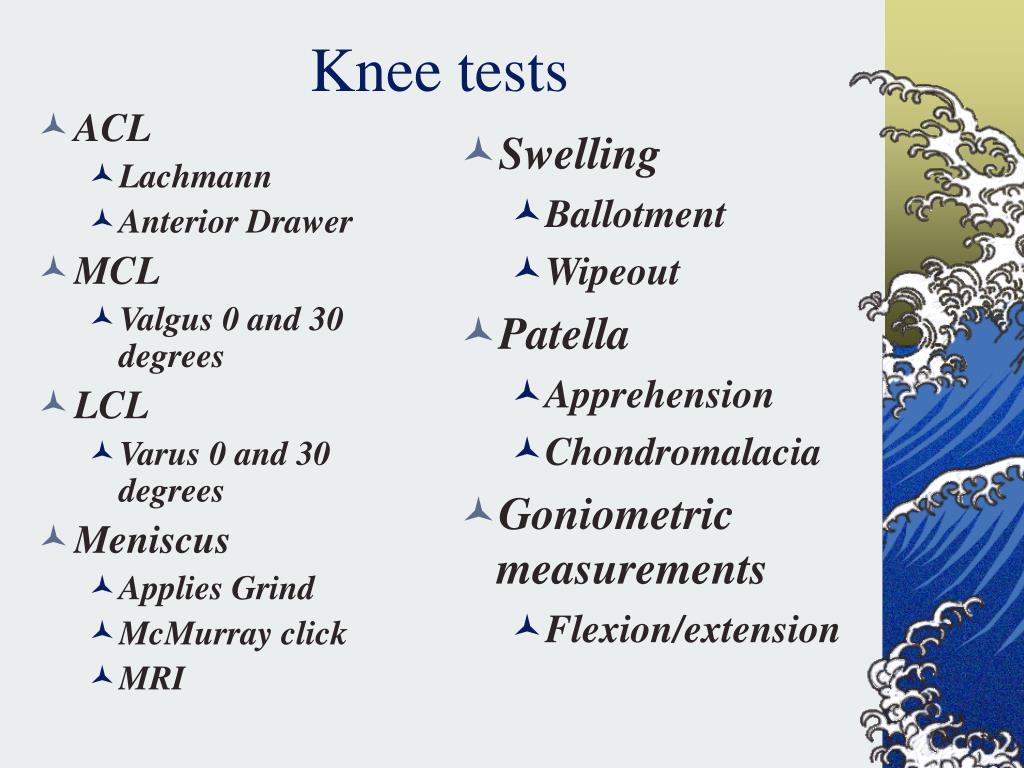 Knee tests

ACL
Lachmann
Anterior Drawer
MCL
Valgus 0 and 30 degrees
LCL
Varus 0 and 30 degrees
Meniscus
Applies Grind
McMurray click
MRI

Swelling
Ballotment
Wipeout
Patella
Apprehension
Chondromalacia
Goniometric measurements
Flexion/extension